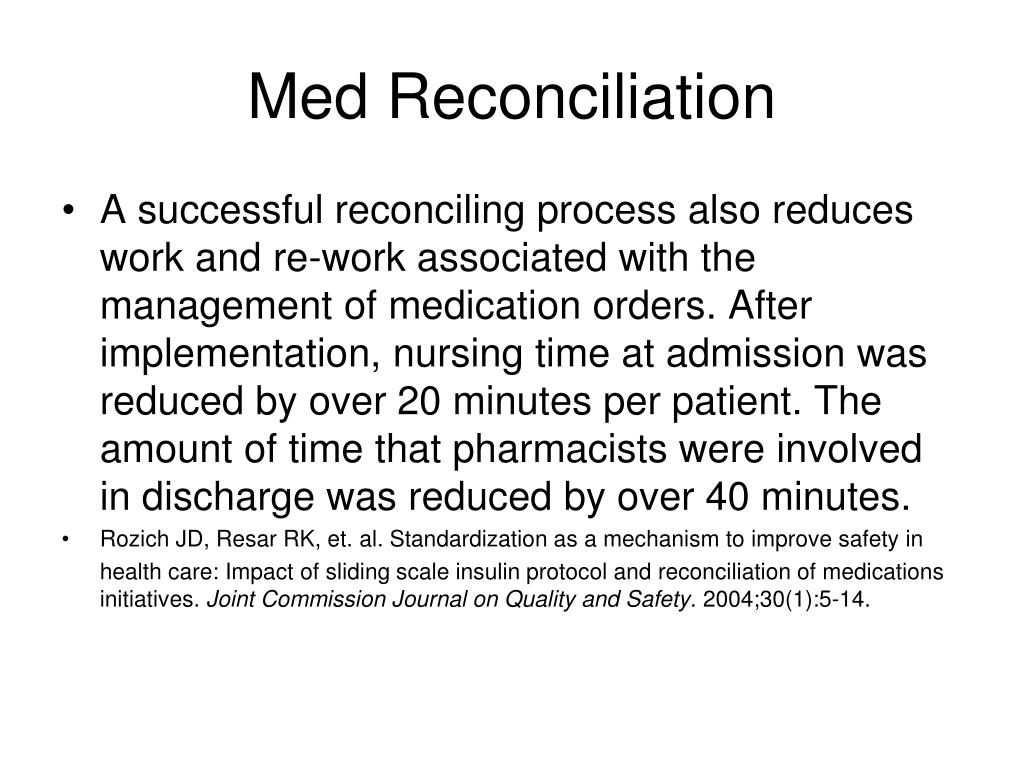 Med Reconciliation

• A successful reconciling process also reduces work and re-work associated with the management of medication orders. After implementation, nursing time at admission was reduced by over 20 minutes per patient. The amount of time that pharmacists were involved in discharge was reduced by over 40 minutes.

• Rozich JD, Resar RK, et. al. Standardization as a mechanism to improve safety in health care: Impact of sliding scale insulin protocol and reconciliation of medications initiatives. Joint Commission Journal on Quality and Safety. 2004;30(1):5-14.